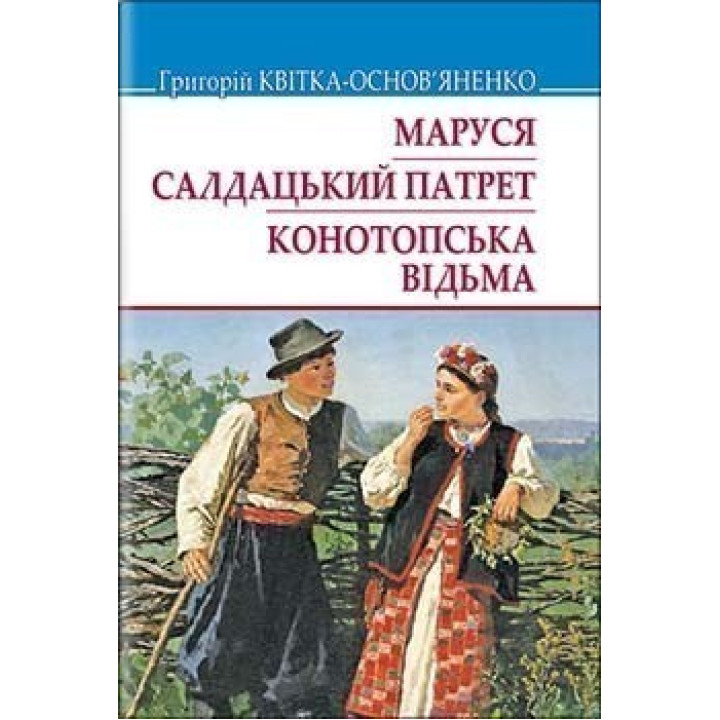 Григорій КВІТКА-ОСНОВ'ЯНЕНКО

МАРУСЯ

САЛДАЦЬКИЙ ПАТРЕТ

КОНОТОПСЬКА ВІДЬМА